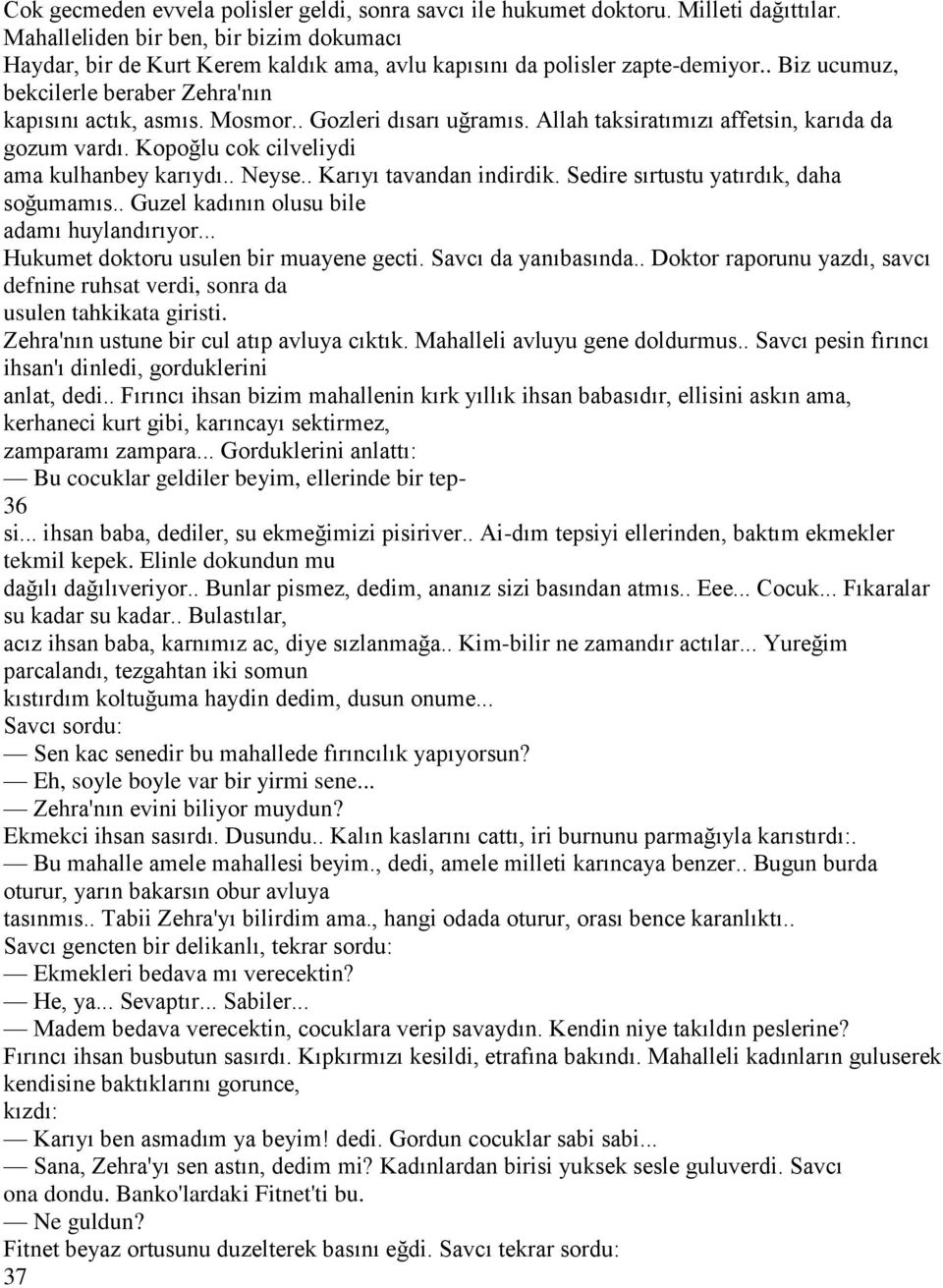 Cok gecmeden evvela polisler geldi, sonra savcı ile hukumet doktoru. Milleti dağıttılar. Mahalleliden bir ben, bir bizim dokumacı Haydar, bir de Kurt Kerem kaldık ama, avlu kapısını da polisler zapte-demiyor.. Biz ucumuz, bekcilerle beraber Zehra'nın kapısını actık, asmıs. Mosmor.. Gozleri dısarı uğramıs. Allah taksiratımızı affetsin, karıda da gozum vardı. Kopoğlu cok cilveliydi ama kulhanbey karıydı.. Neyse.. Karıyı tavandan indirdik. Sedire sırtustu yatırdık, daha soğumamıs.. Guzel kadının olusu bile adamı huylandırıyor...

Hukumet doktoru usulen bir muayene gecti. Savcı da yanıbasında.. Doktor raporunu yazdı, savcı defnine ruhsat verdi, sonra da usulen tahkikata giristi.

Zehra'nın ustune bir cul atıp avluya cıktık. Mahalleli avluyu gene doldurmus.. Savcı pesin fırıncı ihsan'ı dinledi, gorduklerini anlat, dedi.. Fırıncı ihsan bizim mahallenin kırk yıllık ihsan babasıdır, ellisini askın ama, kerhaneci kurt gibi, karıncayı sektirmez, zamparamı zampara... Gorduklerini anlattı:

— Bu cocuklar geldiler beyim, ellerinde bir tep-
36
si... ihsan baba, dediler, su ekmeğimizi pisiriver.. Ai-dım tepsiyi ellerinden, baktım ekmekler tekmil kepek. Elinle dokundun mu dağılı dağılıveriyor.. Bunlar pismez, dedim, ananız sizi basından atmıs.. Eee... Cocuk... Fıkaralar su kadar su kadar.. Bulastılar, acız ihsan baba, karnımız ac, diye sızlanmağa.. Kim-bilir ne zamandır actılar... Yureğim parcalandı, tezgahtan iki somun kıstırdım koltuğuma haydin dedim, dusun onume...

Savcı sordu:
— Sen kac senedir bu mahallede fırıncılık yapıyorsun?
— Eh, soyle boyle var bir yirmi sene...
— Zehra'nın evini biliyor muydun?

Ekmekci ihsan sasırdı. Dusundu.. Kalın kaslarını cattı, iri burnunu parmağıyla karıstırdı:.
— Bu mahalle amele mahallesi beyim., dedi, amele milleti karıncaya benzer.. Bugun burda oturur, yarın bakarsın obur avluya tasınmıs.. Tabii Zehra'yı bilirdim ama., hangi odada oturur, orası bence karanlıktı..

Savcı gencten bir delikanlı, tekrar sordu:
— Ekmekleri bedava mı verecektin?
— He, ya... Sevaptır... Sabiler...
— Madem bedava verecektin, cocuklara verip savaydın. Kendin niye takıldın peslerine?

Fırıncı ihsan busbutun sasırdı. Kıpkırmızı kesildi, etrafına bakındı. Mahalleli kadınların guluserek kendisine baktıklarını gorunce, kızdı:
— Karıyı ben asmadım ya beyim! dedi. Gordun cocuklar sabi sabi...
— Sana, Zehra'yı sen astın, dedim mi? Kadınlardan birisi yuksek sesle guluverdi. Savcı ona dondu. Banko'lardaki Fitnet'ti bu.
— Ne guldun?

Fitnet beyaz ortusunu duzelterek basını eğdi. Savcı tekrar sordu:
37